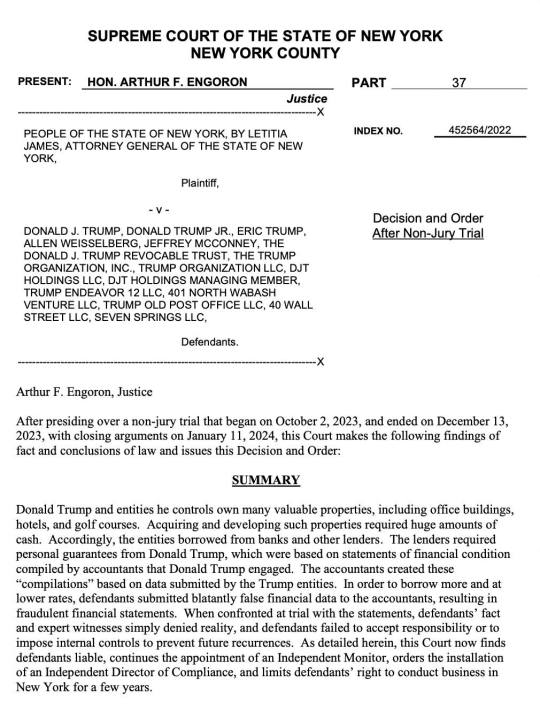 SUPREME COURT OF THE STATE OF NEW YORK
NEW YORK COUNTY

PRESENT: HON. ARTHUR F. ENGORON

Justice

PART 37

-------------------------------------------------------------------------------X

PEOPLE OF THE STATE OF NEW YORK, BY LETITIA JAMES, ATTORNEY GENERAL OF THE STATE OF NEW YORK,

Plaintiff,

- v -

DONALD J. TRUMP, DONALD TRUMP JR., ERIC TRUMP, ALLEN WEISSELBERG, JEFFREY MCCONNEY, THE DONALD J. TRUMP REVOCABLE TRUST, THE TRUMP ORGANIZATION, INC., TRUMP ORGANIZATION LLC, DJT HOLDINGS LLC, DJT HOLDINGS MANAGING MEMBER, TRUMP ENDEAVOR 12 LLC, 401 NORTH WABASH VENTURE LLC, TRUMP OLD POST OFFICE LLC, 40 WALL STREET LLC, SEVEN SPRINGS LLC,

Defendants.

-------------------------------------------------------------------------------X

INDEX NO. 452564/2022

Decision and Order
After Non-Jury Trial

Arthur F. Engoron, Justice

After presiding over a non-jury trial that began on October 2, 2023, and ended on December 13, 2023, with closing arguments on January 11, 2024, this Court makes the following findings of fact and conclusions of law and issues this Decision and Order:

SUMMARY

Donald Trump and entities he controls own many valuable properties, including office buildings, hotels, and golf courses. Acquiring and developing such properties required huge amounts of cash. Accordingly, the entities borrowed from banks and other lenders. The lenders required personal guarantees from Donald Trump, which were based on statements of financial condition compiled by accountants that Donald Trump engaged. The accountants created these "compilations" based on data submitted by the Trump entities. In order to borrow more and at lower rates, defendants submitted blatantly false financial data to the accountants, resulting in fraudulent financial statements. When confronted at trial with the statements, defendants' fact and expert witnesses simply denied reality, and defendants failed to accept responsibility or to impose internal controls to prevent future recurrences. As detailed herein, this Court now finds defendants liable, continues the appointment of an Independent Monitor, orders the installation of an Independent Director of Compliance, and limits defendants' right to conduct business in New York for a few years.